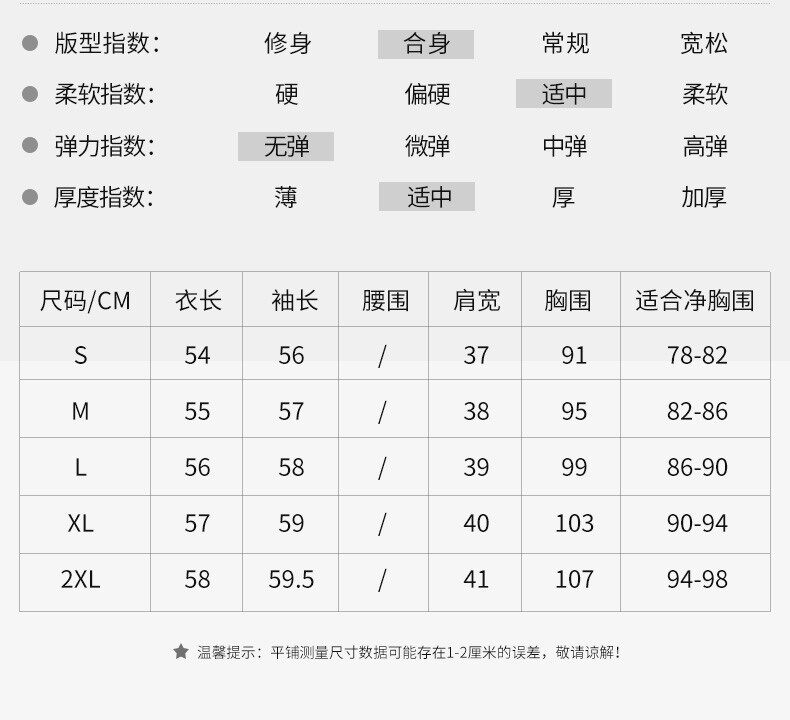 • 版型指数: 修身 合身 常规 宽松

• 柔软指数: 硬 偏硬 适中 柔软

• 弹力指数: 无弹 微弹 中弹 高弹

• 厚度指数: 薄 适中 厚 加厚

| 尺码/CM | 衣长 | 袖长 | 腰围 | 肩宽 | 胸围 | 适合净胸围 |
|---|---|---|---|---|---|---|
| S | 54 | 56 | / | 37 | 91 | 78-82 |
| M | 55 | 57 | / | 38 | 95 | 82-86 |
| L | 56 | 58 | / | 39 | 99 | 86-90 |
| XL | 57 | 59 | / | 40 | 103 | 90-94 |
| 2XL | 58 | 59.5 | / | 41 | 107 | 94-98 |

★ 温馨提示：平铺测量尺寸数据可能存在1-2厘米的误差，敬请谅解！